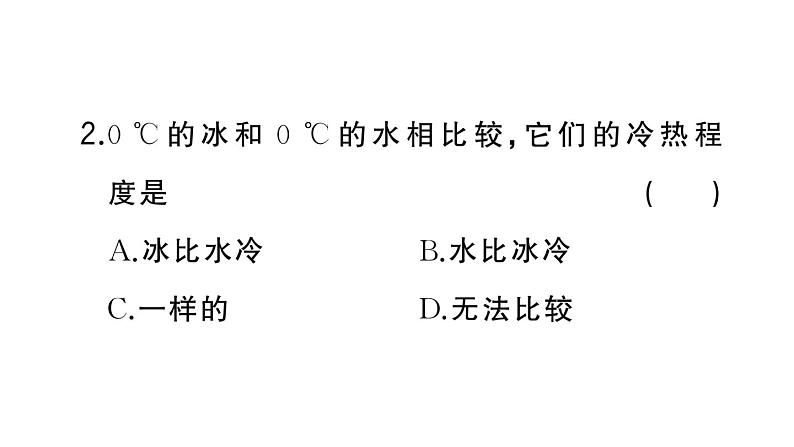 2.0 ℃的冰和 0 ℃的水相比较，它们的冷热程度是 ( )

A.冰比水冷
B.水比冰冷
C.一样的
D.无法比较